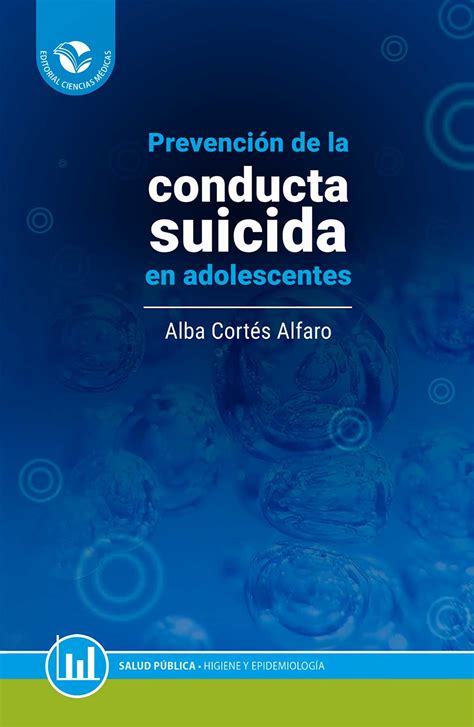 EDITORIAL CIENCIAS MÉDICAS

Prevención de la
conducta
suicida
en adolescentes

Alba Cortés Alfaro

SALUD PÚBLICA • HIGIENE Y EPIDEMIOLOGÍA